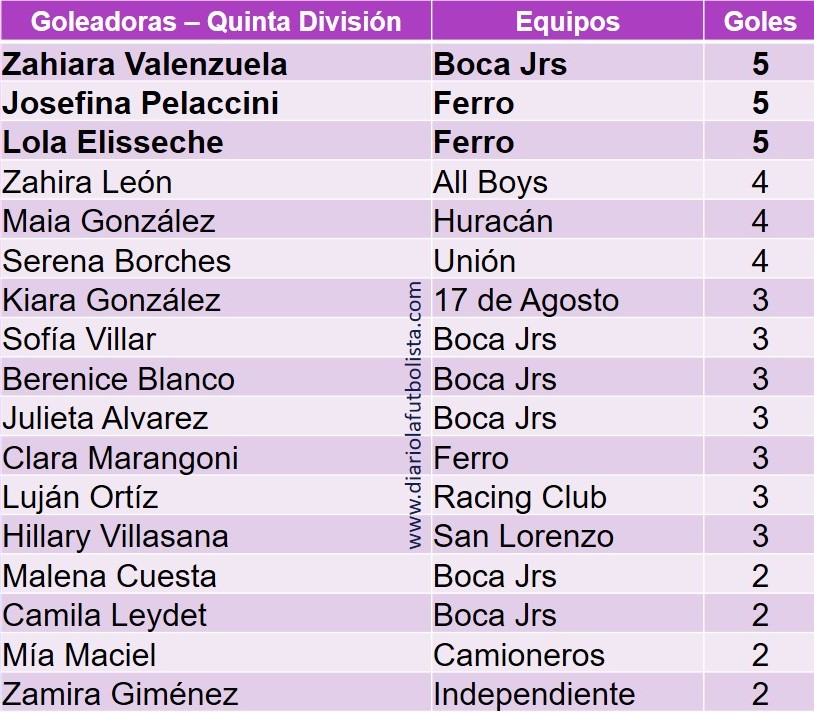 | Goleadoras – Quinta División | Equipos | Goles |
|---|---|---|
| Zahiara Valenzuela | Boca Jrs | 5 |
| Josefina Pelaccini | Ferro | 5 |
| Lola Elisseche | Ferro | 5 |
| Zahira León | All Boys | 4 |
| Maia González | Huracán | 4 |
| Serena Borches | Unión | 4 |
| Kiara González | 17 de Agosto | 3 |
| Sofía Villar | Boca Jrs | 3 |
| Berenice Blanco | Boca Jrs | 3 |
| Julieta Alvarez | Boca Jrs | 3 |
| Clara Marangoni | Ferro | 3 |
| Luján Ortíz | Racing Club | 3 |
| Hillary Villasana | San Lorenzo | 3 |
| Malena Cuesta | Boca Jrs | 2 |
| Camila Leydet | Boca Jrs | 2 |
| Mía Maciel | Camioneros | 2 |
| Zamira Giménez | Independiente | 2 |

www.diariolafutbolista.com